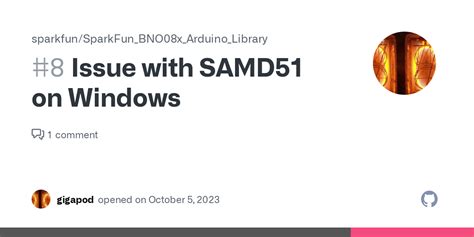 sparkfun/SparkFun_BNO08x_Arduino_Library

#8 Issue with SAMD51 on Windows

1 comment

gigapod opened on October 5, 2023